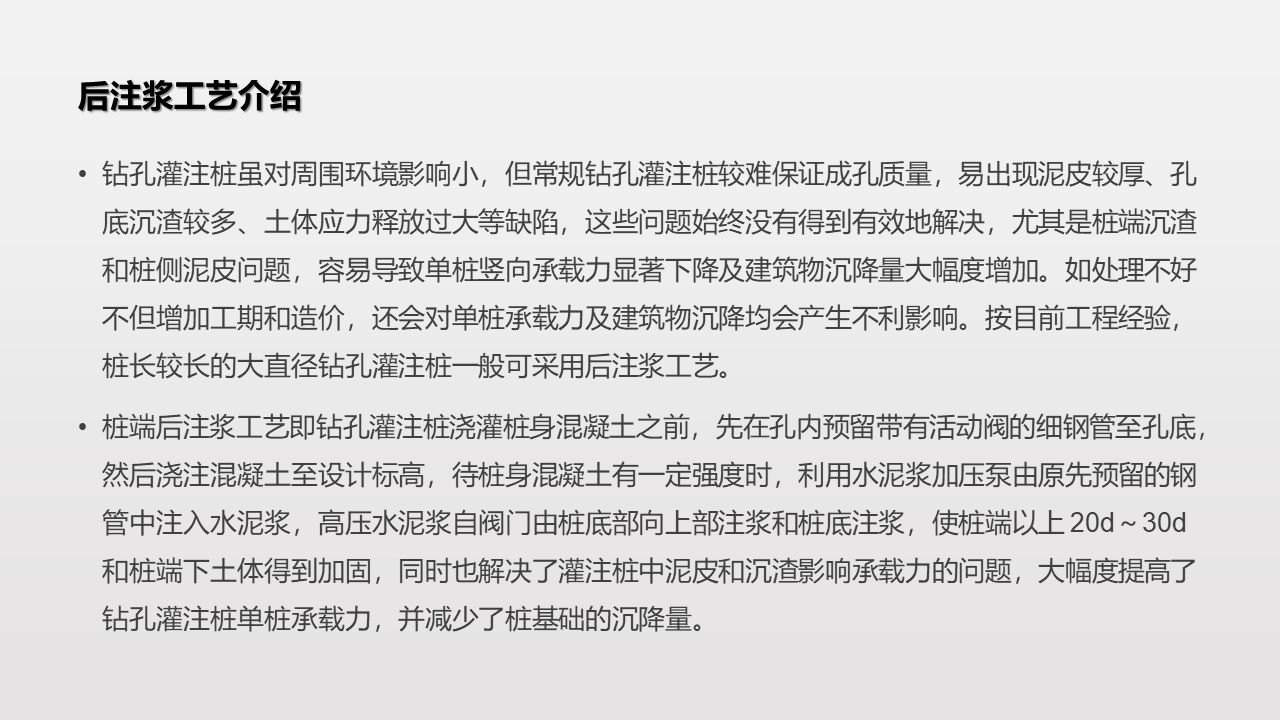 后注浆工艺介绍

• 钻孔灌注桩虽对周围环境影响小，但常规钻孔灌注桩较难保证成孔质量，易出现泥皮较厚、孔底沉渣较多、土体应力释放过大等缺陷，这些问题始终没有得到有效地解决，尤其是桩端沉渣和桩侧泥皮问题，容易导致单桩竖向承载力显著下降及建筑物沉降量大幅度增加。如处理不好不但增加工期和造价，还会对单桩承载力及建筑物沉降均会产生不利影响。按目前工程经验，桩长较长的大直径钻孔灌注桩一般可采用后注浆工艺。

• 桩端后注浆工艺即钻孔灌注桩浇灌桩身混凝土之前，先在孔内预留带有活动阀的细钢管至孔底，然后浇注混凝土至设计标高，待桩身混凝土有一定强度时，利用水泥浆加压泵由原先预留的钢管中注入水泥浆，高压水泥浆自阀门由桩底部向上部注浆和桩底注浆，使桩端以上20d～30d和桩端下土体得到加固，同时也解决了灌注桩中泥皮和沉渣影响承载力的问题，大幅度提高了钻孔灌注桩单桩承载力，并减少了桩基础的沉降量。